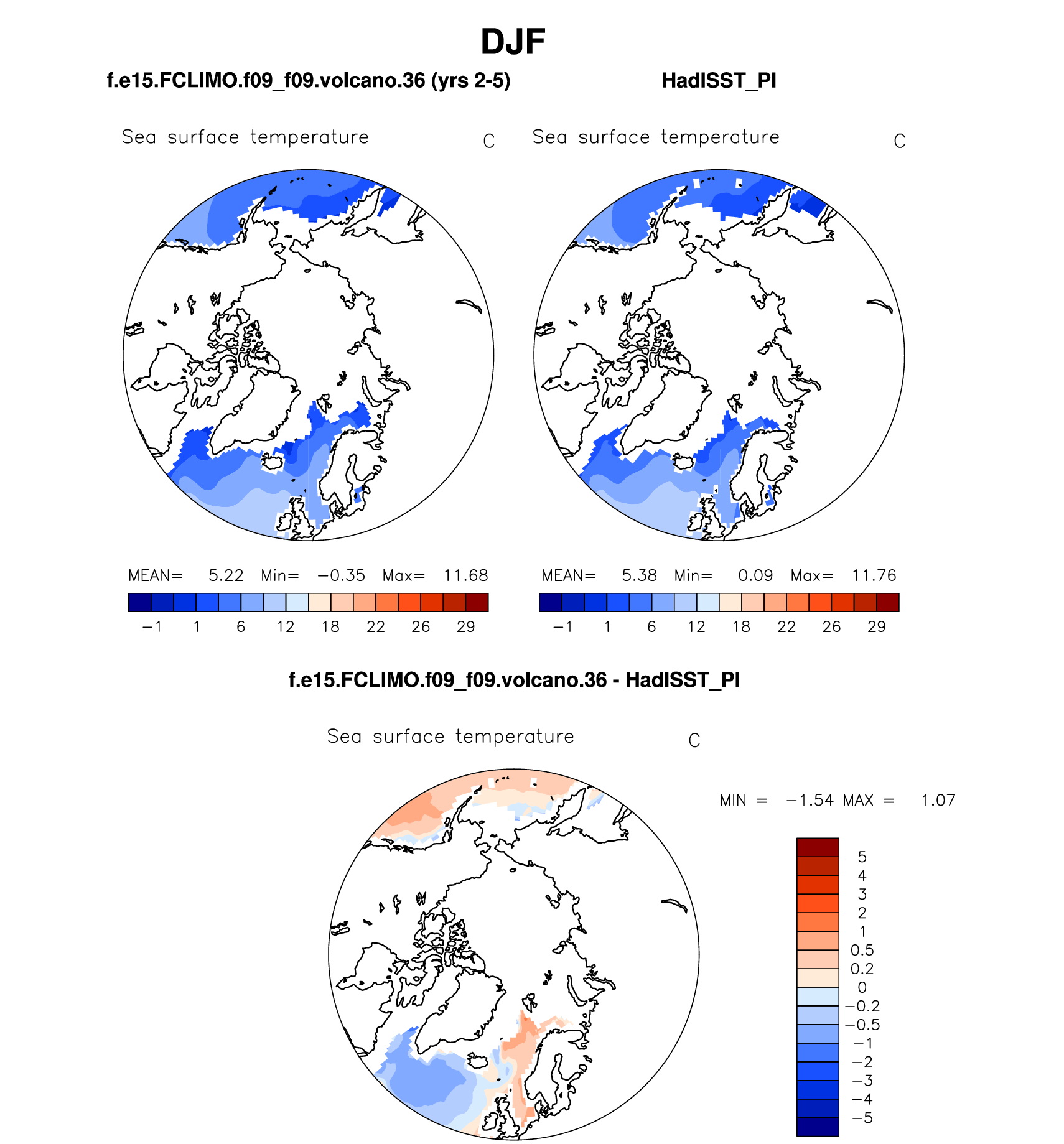 DJF

f.e15.FCLIMO.f09_f09.volcano.36 (yrs 2-5)

Sea surface temperature C

MEAN= 5.22 Min= −0.35 Max= 11.68

−1 1 6 12 18 22 26 29

HadISST_PI

Sea surface temperature C

MEAN= 5.38 Min= 0.09 Max= 11.76

−1 1 6 12 18 22 26 29

f.e15.FCLIMO.f09_f09.volcano.36 - HadISST_PI

Sea surface temperature C

MIN = −1.54 MAX = 1.07

5
4
3
2
1
0.5
0.2
0
−0.2
−0.5
−1
−2
−3
−4
−5